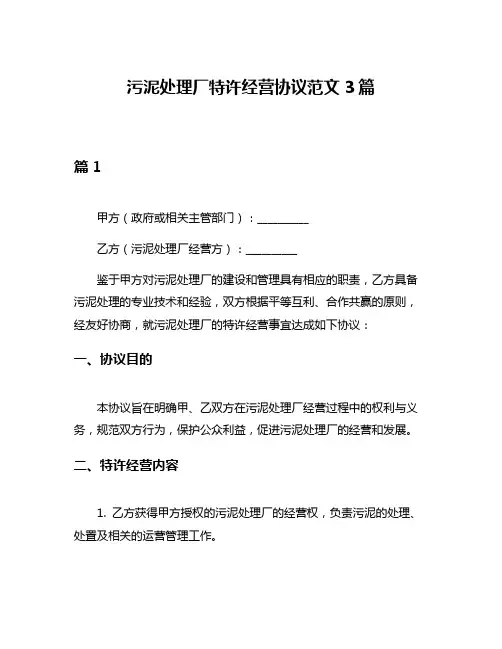 污泥处理厂特许经营协议范文 3 篇

篇 1

甲方（政府或相关主管部门）：_________

乙方（污泥处理厂经营方）：_________

鉴于甲方对污泥处理厂的建设和管理具有相应的职责，乙方具备污泥处理的专业技术和经验，双方根据平等互利、合作共赢的原则，经友好协商，就污泥处理厂的特许经营事宜达成如下协议：

一、协议目的

本协议旨在明确甲、乙双方在污泥处理厂经营过程中的权利与义务，规范双方行为，保护公众利益，促进污泥处理厂的经营和发展。

二、特许经营内容

1. 乙方获得甲方授权的污泥处理厂的经营权，负责污泥的处理、处置及相关的运营管理工作。